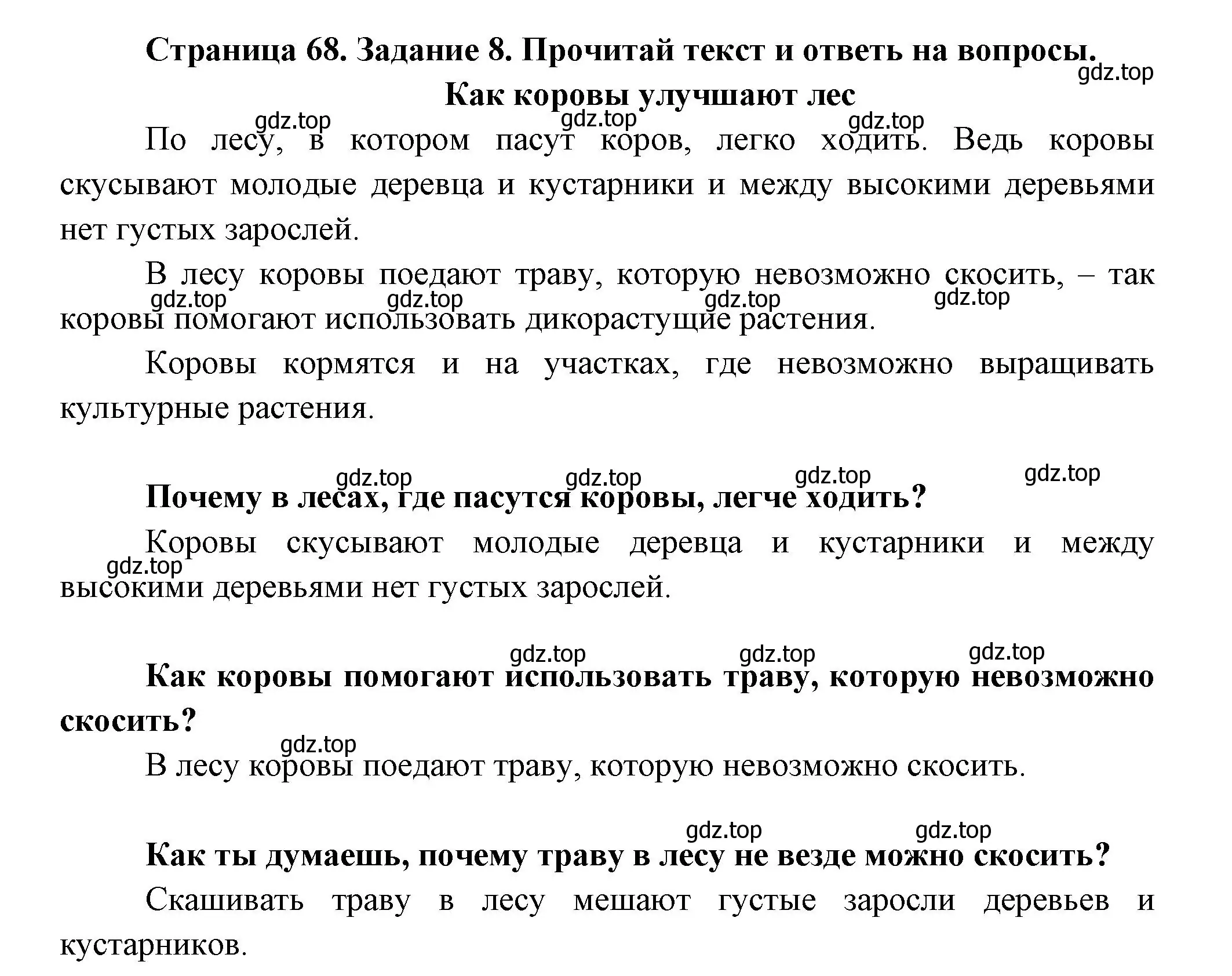 Страница 68. Задание 8. Прочитай текст и ответь на вопросы.

gdz.top

Как коровы улучшают лес

gdz.top gdz.top gdz.top

По лесу, в котором пасут коров, легко ходить. Ведь коровы скусывают молодые деревца и кустарники и между высокими деревьями нет густых зарослей.

В лесу коровы поедают траву, которую невозможно скосить, – так коровы помогают использовать дикорастущие растения.

gdz.top gdz.top gdz.top gdz.top

Коровы кормятся и на участках, где невозможно выращивать культурные растения.

gdz.top gdz.top gdz.top gdz.top

Почему в лесах, где пасутся коровы, легче ходить?

Коровы скусывают молодые деревца и кустарники и между высокими деревьями нет густых зарослей.

gdz.top

gdz.top gdz.top gdz.top

Как коровы помогают использовать траву, которую невозможно скосить?

gdz.top

В лесу коровы поедают траву, которую невозможно скосить.

gdz.top gdz.top

Как ты думаешь, почему траву в лесу не везде можно скосить?

Скашивать траву в лесу мешают густые заросли деревьев и кустарников.